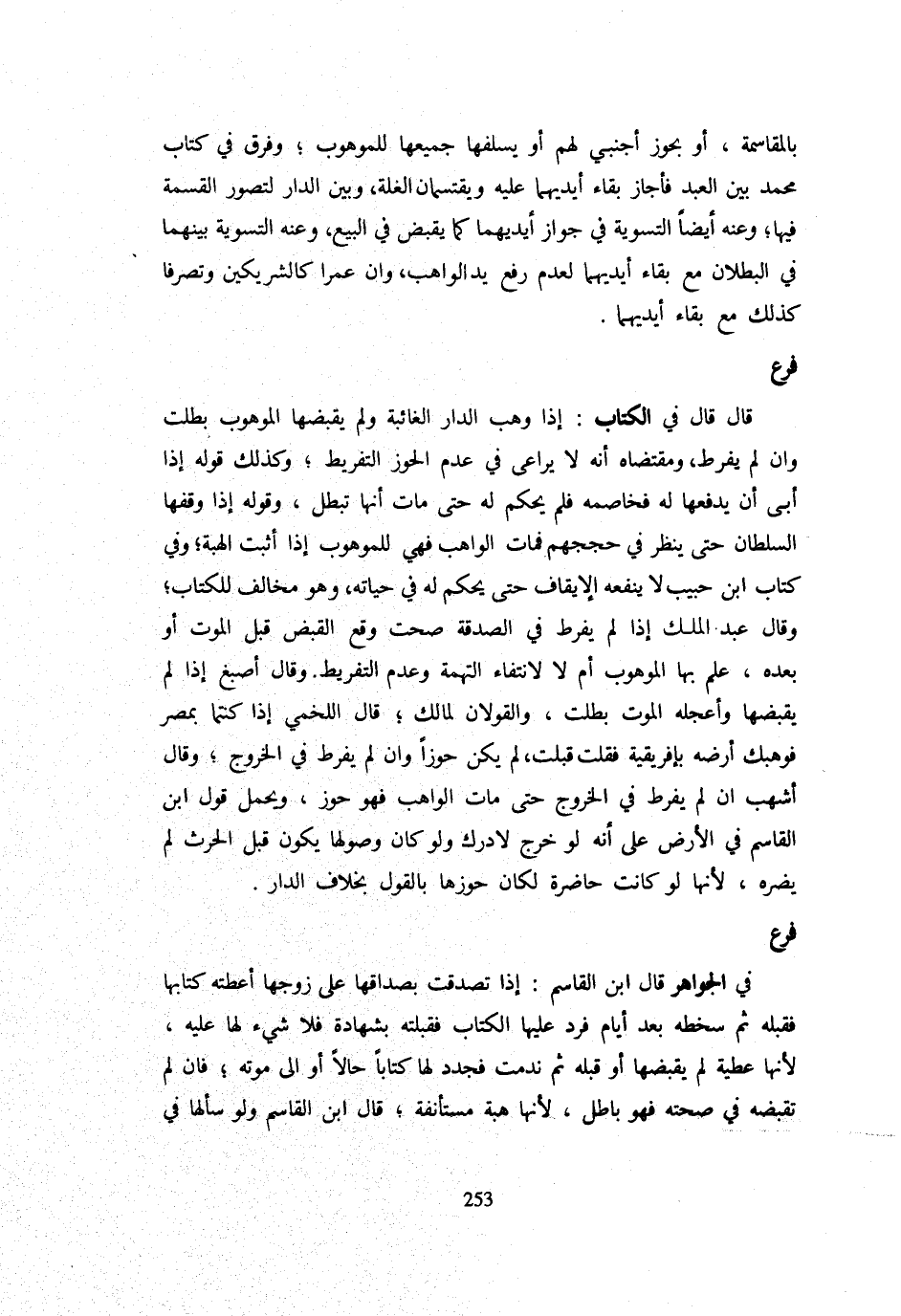 بالمقاسمة ، أو بحوز أجنبي لهم أو يسلفها جميعها للموهوب ؛ وفرق في كتاب محمد بين العبد فأجاز بقاء أيديهما عليه ويقتسمان الغلة، وبين الدار لتصور القسمة فيها، وعنه أيضاً التسوية في جواز أيديهما كما يقبض في البيع، وعنه التسوية بينهما في البطلان مع بقاء أيديهما لعدم رفع يد الواهب، وان عمرا كالشريكين وتصرفا كذلك مع بقاء أيديهما .

فرع

قال قال في الكتاب : إذا وهب الدار الغائبة ولم يقبضها الموهوب بطلت وان لم يفرط، ومقتضاه أنه لا يراعى في عدم الحوز التفريط ؛ وكذلك قوله إذا أبى أن يدفعها له فخاصمه فلم يحكم له حتى مات أنها تبطل ، وقوله إذا وقفها السلطان حتى ينظر في حججهم فمات الواهب فهي للموهوب إذا أثبت الهبة؛ وفي كتاب ابن حبيب لا ينفعه الإيقاف حتى يحكم له في حياته، وهو مخالف للكتاب؛ وقال عبد الملك إذا لم يفرط في الصدقة صحت وقع القبض قبل الموت أو بعده ، علم بها الموهوب أم لا لانتفاء التهمة وعدم التفريط. وقال أصبغ إذا لم يقبضها وأعجله الموت بطلت ، والقولان لمالك ؛ قال اللخمي إذا كنتما بمصر فوهبك أرضه بإفريقية فقلت قبلت، لم يكن حوزاً وان لم يفرط في الخروج ؛ وقال أشهب ان لم يفرط في الخروج حتى مات الواهب فهو حوز ، ويحمل قول ابن القاسم في الأرض على أنه لو خرج لادرك ولو كان وصولها يكون قبل الحرث لم يضره ، لأنها لو كانت حاضرة لكان حوزها بالقول بخلاف الدار .

فرع

في الجواهر قال ابن القاسم : إذا تصدقت بصداقها على زوجها أعطته كتابها فقبله ثم سخطه بعد أيام فرد عليها الكتاب فقبلته بشهادة فلا شيء لها عليه ، لأنها عطية لم يقبضها أو قبله ثم ندمت فجدد لها كتاباً حالاً أو الى موته ؛ فان لم تقبضه في صحته فهو باطل ، لأنها هبة مستأنفة ؛ قال ابن القاسم ولو سألها في

253